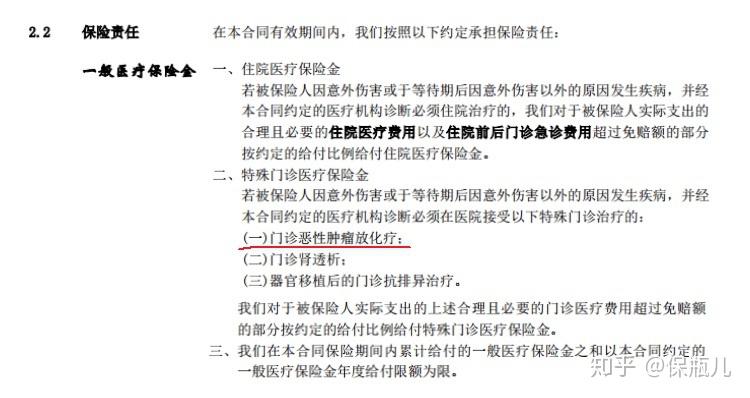 2.2 保险责任

在本合同有效期间内，我们按照以下约定承担保险责任：

一般医疗保险金

一、住院医疗保险金

若被保险人因意外伤害或于等待期后因意外伤害以外的原因发生疾病，并经本合同约定的医疗机构诊断必须住院治疗的，我们对于被保险人实际支出的合理且必要的住院医疗费用以及住院前后门诊急诊费用超过免赔额的部分按约定的给付比例给付住院医疗保险金。

二、特殊门诊医疗保险金

若被保险人因意外伤害或于等待期后因意外伤害以外的原因发生疾病，并经本合同约定的医疗机构诊断必须在医院接受以下特殊门诊治疗的：

(一)门诊恶性肿瘤放化疗；

(二)门诊肾透析；

(三)器官移植后的门诊抗排异治疗。

我们对于被保险人实际支出的上述合理且必要的门诊医疗费用超过免赔额的部分按约定的给付比例给付特殊门诊医疗保险金。

三、我们在本合同保险期间内累计给付的一般医疗保险金之和以本合同约定的一般医疗保险金年度给付限额为限。

知乎 @保瓶儿